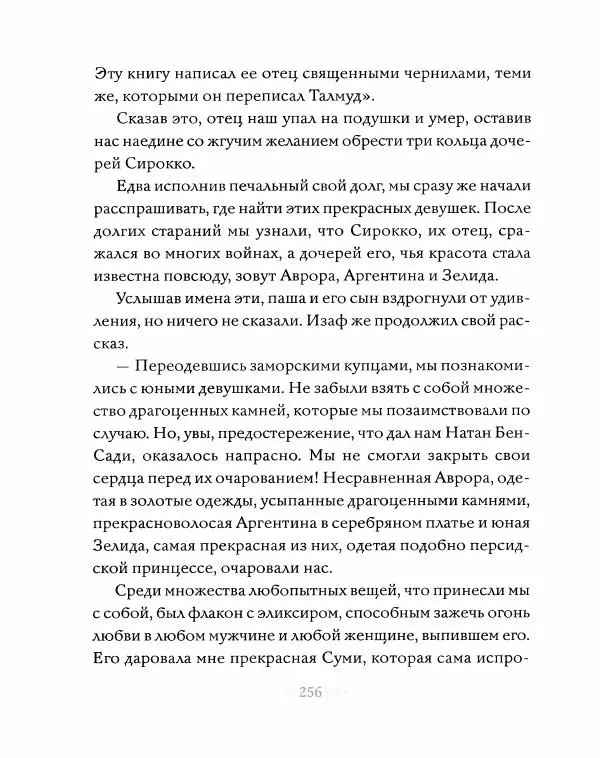 Эту книгу написал ее отец священными чернилами, теми же, которыми он переписал Талмуд».

Сказав это, отец наш упал на подушки и умер, оставив нас наедине со жгучим желанием обрести три кольца дочерей Сирокко.

Едва исполнив печальный свой долг, мы сразу же начали расспрашивать, где найти этих прекрасных девушек. После долгих стараний мы узнали, что Сирокко, их отец, сражался во многих войнах, а дочерей его, чья красота стала известна повсюду, зовут Аврора, Аргентина и Зелида.

Услышав имена эти, паша и его сын вздрогнули от удивления, но ничего не сказали. Изаф же продолжил свой рассказ.

— Переодевшись заморскими купцами, мы познакомились с юными девушками. Не забыли взять с собой множество драгоценных камней, которые мы позаимствовали по случаю. Но, увы, предостережение, что дал нам Натан Бен-Сади, оказалось напрасно. Мы не смогли закрыть свои сердца перед их очарованием! Несравненная Аврора, одетая в золотые одежды, усыпанные драгоценными камнями, прекрасноволосая Аргентина в серебряном платье и юная Зелида, самая прекрасная из них, одетая подобно персидской принцессе, очаровали нас.

Среди множества любопытных вещей, что принесли мы с собой, был флакон с эликсиром, способным зажечь огонь любви в любом мужчине и любой женщине, выпившем его. Его даровала мне прекрасная Суми, которая сама испро-

256